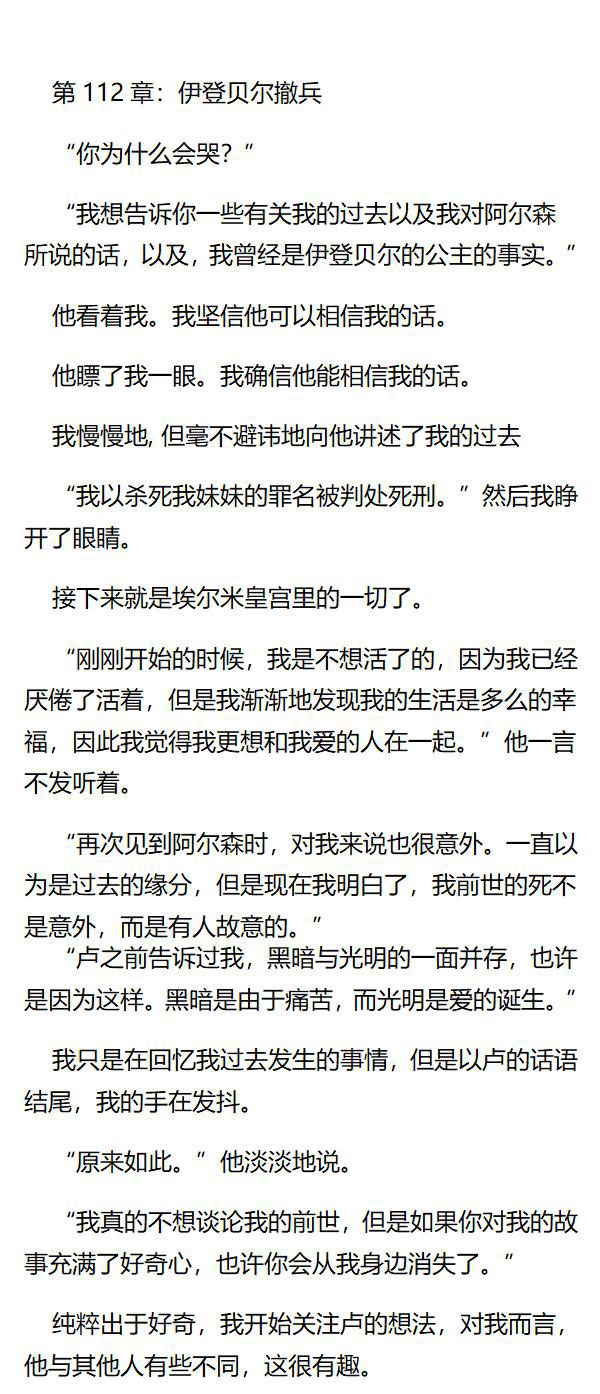 第 112 章：伊登贝尔撤兵

“你为什么会哭？”

“我想告诉你一些有关我的过去以及我对阿尔森所说的话，以及，我曾经是伊登贝尔的公主的事实。”

他看着我。我坚信他可以相信我的话。

他瞟了我一眼。我确信他能相信我的话。

我慢慢地, 但毫不避讳地向他讲述了我的过去

“我以杀死我妹妹的罪名被判处死刑。”然后我睁开了眼睛。

接下来就是埃尔米皇宫里的一切了。

“刚刚开始的时候，我是不想活了的，因为我已经厌倦了活着，但是我渐渐地发现我的生活是多么的幸福，因此我觉得我更想和我爱的人在一起。”他一言不发听着。

“再次见到阿尔森时，对我来说也很意外。一直以为是过去的缘分，但是现在我明白了，我前世的死不是意外，而是有人故意的。”

“卢之前告诉过我，黑暗与光明的一面并存，也许是因为这样。黑暗是由于痛苦，而光明是爱的诞生。”

我只是在回忆我过去发生的事情，但是以卢的话语结尾，我的手在发抖。

“原来如此。”他淡淡地说。

“我真的不想谈论我的前世，但是如果你对我的故事充满了好奇心，也许你会从我身边消失了。”

纯粹出于好奇，我开始关注卢的想法，对我而言，他与其他人有些不同，这很有趣。